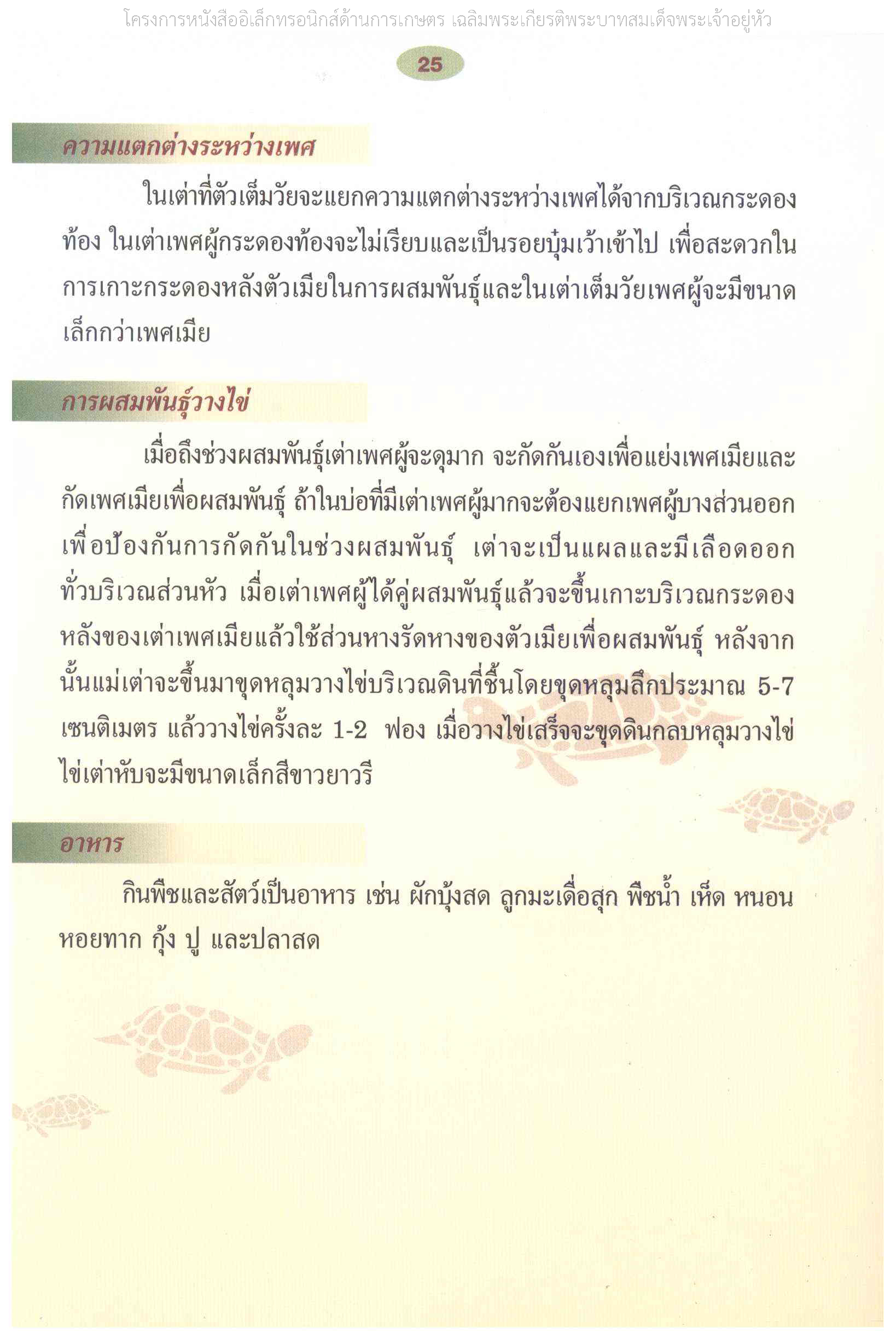 โครงการหนังสืออิเล็กทรอนิกส์ด้านการเกษตร เฉลิมพระเกียรติพระบาทสมเด็จพระเจ้าอยู่หัว

25

ความแตกต่างระหว่างเพศ

ในเต่าที่ตัวเต็มวัยจะแยกความแตกต่างระหว่างเพศได้จากบริเวณกระดองท้อง ในเต่าเพศผู้กระดองท้องจะไม่เรียบและเป็นรอยบุ๋มเว้าเข้าไป เพื่อสะดวกในการเกาะกระดองหลังตัวเมียในการผสมพันธุ์และในเต่าเต็มวัยเพศผู้จะมีขนาดเล็กกว่าเพศเมีย

การผสมพันธุ์วางไข่

เมื่อถึงช่วงผสมพันธุ์เต่าเพศผู้จะดุมาก จะกัดกันเองเพื่อแย่งเพศเมียและกัดเพศเมียเพื่อผสมพันธุ์ ถ้าในบ่อที่มีเต่าเพศผู้มากจะต้องแยกเพศผู้บางส่วนออกเพื่อป้องกันการกัดกันในช่วงผสมพันธุ์ เต่าจะเป็นแผลและมีเลือดออกทั่วบริเวณส่วนหัว เมื่อเต่าเพศผู้ได้คู่ผสมพันธุ์แล้วจะขึ้นเกาะบริเวณกระดองหลังของเต่าเพศเมียแล้วใช้ส่วนหางรัดหางของตัวเมียเพื่อผสมพันธุ์ หลังจากนั้นแม่เต่าจะขึ้นมาขุดหลุมวางไข่บริเวณดินที่ชื้นโดยขุดหลุมลึกประมาณ 5-7 เซนติเมตร แล้ววางไข่ครั้งละ 1-2 ฟอง เมื่อวางไข่เสร็จจะขุดดินกลบหลุมวางไข่ ไข่เต่าหับจะมีขนาดเล็กสีขาวยาวรี

อาหาร

กินพืชและสัตว์เป็นอาหาร เช่น ผักบุ้งสด ลูกมะเดื่อสุก พืชน้ำ เห็ด หนอน หอยทาก กุ้ง ปู และปลาสด